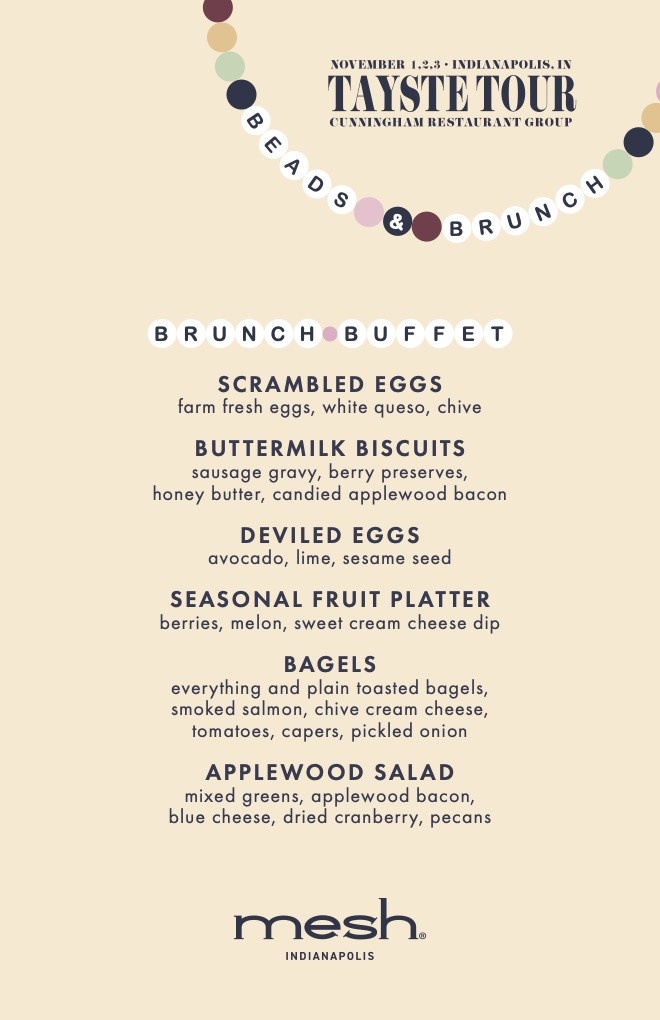 NOVEMBER 1,2,3 • INDIANAPOLIS, IN
TAYSTE TOUR
CUNNINGHAM RESTAURANT GROUP

BEADS & BRUNCH

BRUNCH BUFFET

SCRAMBLED EGGS
farm fresh eggs, white queso, chive

BUTTERMILK BISCUITS
sausage gravy, berry preserves, honey butter, candied applewood bacon

DEVILED EGGS
avocado, lime, sesame seed

SEASONAL FRUIT PLATTER
berries, melon, sweet cream cheese dip

BAGELS
everything and plain toasted bagels, smoked salmon, chive cream cheese, tomatoes, capers, pickled onion

APPLEWOOD SALAD
mixed greens, applewood bacon, blue cheese, dried cranberry, pecans

mesh®
INDIANAPOLIS